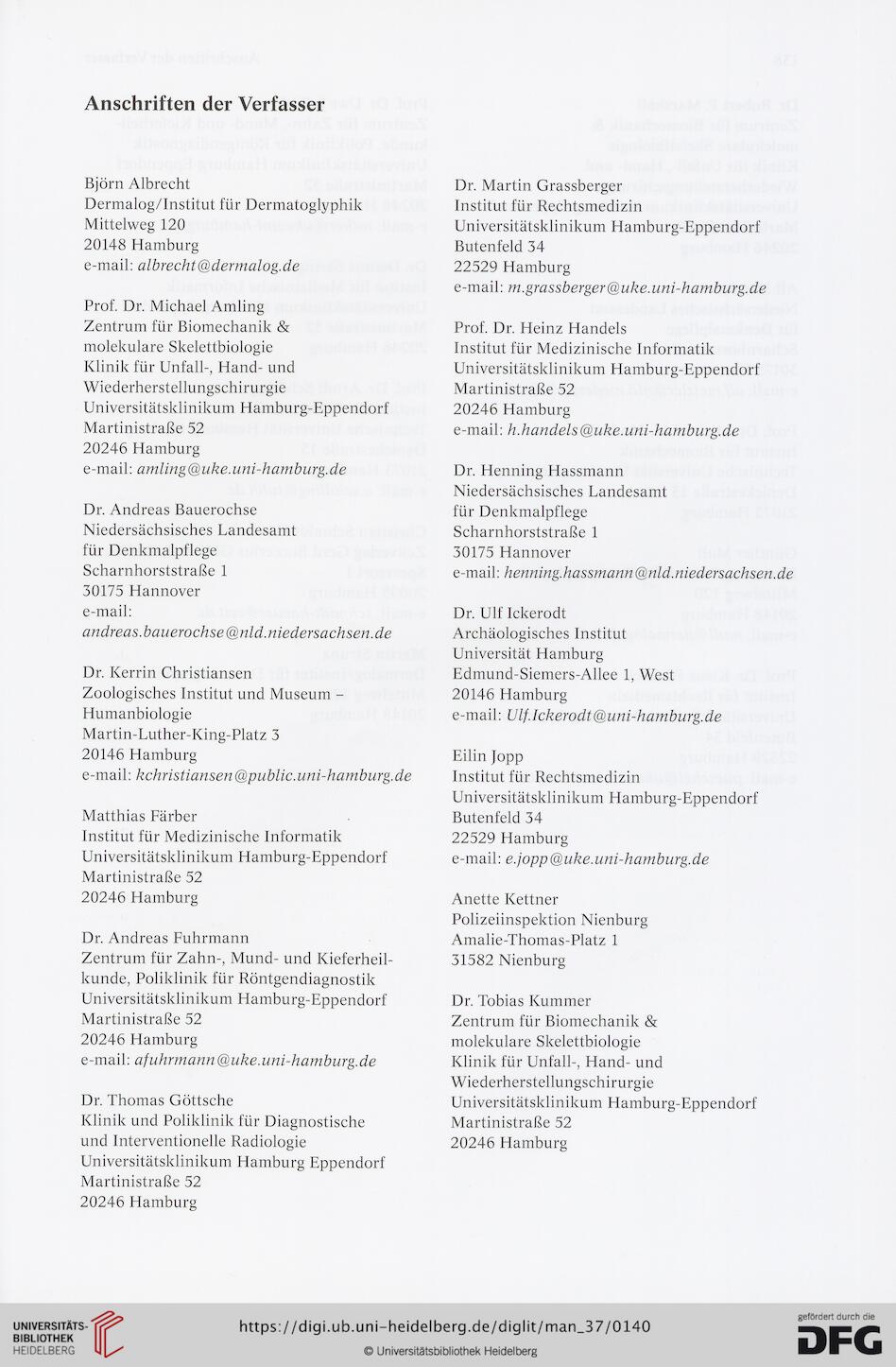 Anschriften der Verfasser

Björn Albrecht
Dermalog/Institut für Dermatoglyphik
Mittelweg 120
20148 Hamburg
e-mail: albrecht@dermalog.de

Prof. Dr. Michael Amling
Zentrum für Biomechanik & molekulare Skelettbiologie
Klinik für Unfall-, Hand- und Wiederherstellungschirurgie
Universitätsklinikum Hamburg-Eppendorf
Martinistraße 52
20246 Hamburg
e-mail: amling@uke.uni-hamburg.de

Dr. Andreas Bauerochse
Niedersächsisches Landesamt für Denkmalpflege
Scharnhorststraße 1
30175 Hannover
e-mail: andreas.bauerochse@nld.niedersachsen.de

Dr. Kerrin Christiansen
Zoologisches Institut und Museum – Humanbiologie
Martin-Luther-King-Platz 3
20146 Hamburg
e-mail: kchristiansen@public.uni-hamburg.de

Matthias Färber
Institut für Medizinische Informatik
Universitätsklinikum Hamburg-Eppendorf
Martinistraße 52
20246 Hamburg

Dr. Andreas Fuhrmann
Zentrum für Zahn-, Mund- und Kieferheilkunde, Poliklinik für Röntgendiagnostik
Universitätsklinikum Hamburg-Eppendorf
Martinistraße 52
20246 Hamburg
e-mail: afuhrmann@uke.uni-hamburg.de

Dr. Thomas Göttsche
Klinik und Poliklinik für Diagnostische und Interventionelle Radiologie
Universitätsklinikum Hamburg Eppendorf
Martinistraße 52
20246 Hamburg

Dr. Martin Grassberger
Institut für Rechtsmedizin
Universitätsklinikum Hamburg-Eppendorf
Butenfeld 34
22529 Hamburg
e-mail: m.grassberger@uke.uni-hamburg.de

Prof. Dr. Heinz Handels
Institut für Medizinische Informatik
Universitätsklinikum Hamburg-Eppendorf
Martinistraße 52
20246 Hamburg
e-mail: h.handels@uke.uni-hamburg.de

Dr. Henning Hassmann
Niedersächsisches Landesamt für Denkmalpflege
Scharnhorststraße 1
30175 Hannover
e-mail: henning.hassmann@nld.niedersachsen.de

Dr. Ulf Ickerodt
Archäologisches Institut
Universität Hamburg
Edmund-Siemers-Allee 1, West
20146 Hamburg
e-mail: Ulf.Ickerodt@uni-hamburg.de

Eilin Jopp
Institut für Rechtsmedizin
Universitätsklinikum Hamburg-Eppendorf
Butenfeld 34
22529 Hamburg
e-mail: e.jopp@uke.uni-hamburg.de

Anette Kettner
Polizeiinspektion Nienburg
Amalie-Thomas-Platz 1
31582 Nienburg

Dr. Tobias Kummer
Zentrum für Biomechanik & molekulare Skelettbiologie
Klinik für Unfall-, Hand- und Wiederherstellungschirurgie
Universitätsklinikum Hamburg-Eppendorf
Martinistraße 52
20246 Hamburg

UNIVERSITÄTS-BIBLIOTHEK HEIDELBERG
https://digi.ub.uni-heidelberg.de/diglit/man_37/0140
© Universitätsbibliothek Heidelberg
gefördert durch die DFG